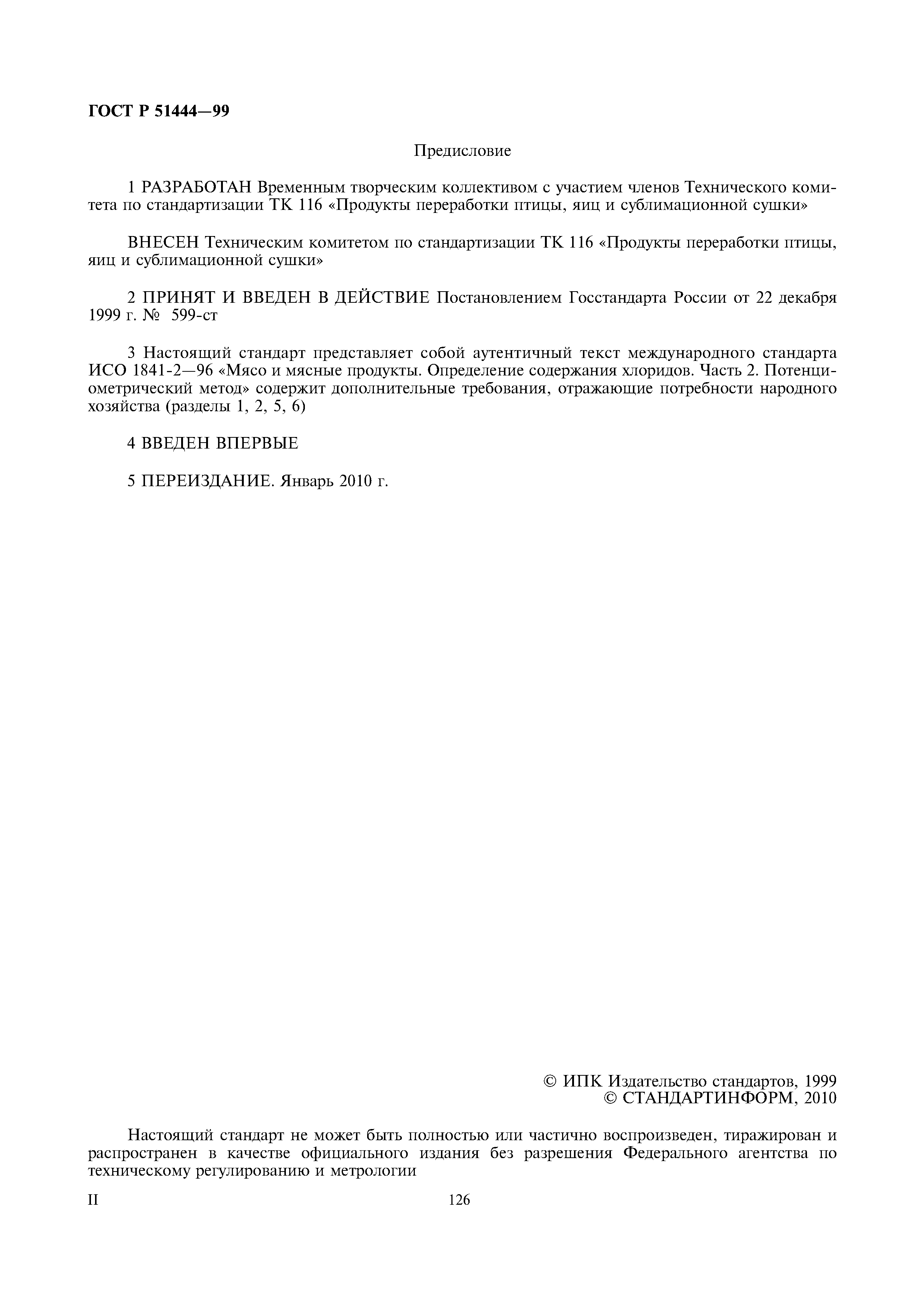 ГОСТ Р 51444—99

Предисловие

1 РАЗРАБОТАН Временным творческим коллективом с участием членов Технического комитета по стандартизации ТК 116 «Продукты переработки птицы, яиц и сублимационной сушки»

ВНЕСЕН Техническим комитетом по стандартизации ТК 116 «Продукты переработки птицы, яиц и сублимационной сушки»

2 ПРИНЯТ И ВВЕДЕН В ДЕЙСТВИЕ Постановлением Госстандарта России от 22 декабря 1999 г. № 599-ст

3 Настоящий стандарт представляет собой аутентичный текст международного стандарта ИСО 1841-2—96 «Мясо и мясные продукты. Определение содержания хлоридов. Часть 2. Потенциометрический метод» содержит дополнительные требования, отражающие потребности народного хозяйства (разделы 1, 2, 5, 6)

4 ВВЕДЕН ВПЕРВЫЕ

5 ПЕРЕИЗДАНИЕ. Январь 2010 г.

© ИПК Издательство стандартов, 1999
© СТАНДАРТИНФОРМ, 2010

Настоящий стандарт не может быть полностью или частично воспроизведен, тиражирован и распространен в качестве официального издания без разрешения Федерального агентства по техническому регулированию и метрологии

II

126